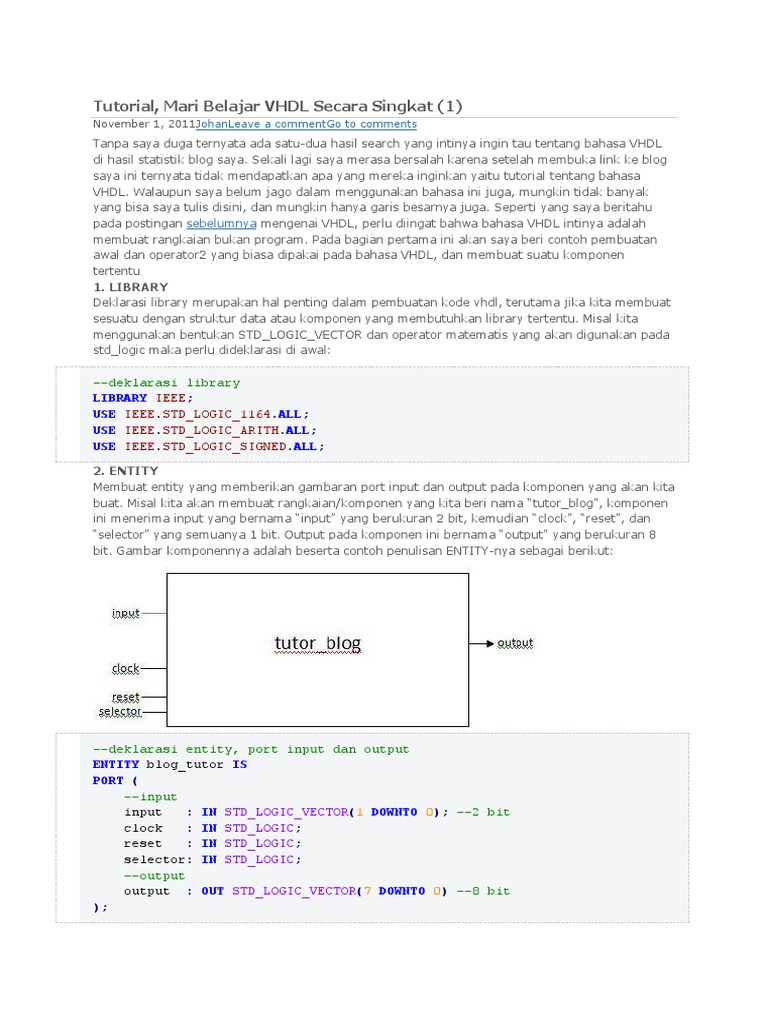 Tutorial, Mari Belajar VHDL Secara Singkat (1)

November 1, 2011JohanLeave a commentGo to comments

Tanpa saya duga ternyata ada satu-dua hasil search yang intinya ingin tau tentang bahasa VHDL di hasil statistik blog saya. Sekali lagi saya merasa bersalah karena setelah membuka link ke blog saya ini ternyata tidak mendapatkan apa yang mereka inginkan yaitu tutorial tentang bahasa VHDL. Walaupun saya belum jago dalam menggunakan bahasa ini juga, mungkin tidak banyak yang bisa saya tulis disini, dan mungkin hanya garis besarnya juga. Seperti yang saya beritahu pada postingan sebelumnya mengenai VHDL, perlu diingat bahwa bahasa VHDL intinya adalah membuat rangkaian bukan program. Pada bagian pertama ini akan saya beri contoh pembuatan awal dan operator2 yang biasa dipakai pada bahasa VHDL, dan membuat suatu komponen tertentu

1. LIBRARY

Deklarasi library merupakan hal penting dalam pembuatan kode vhdl, terutama jika kita membuat sesuatu dengan struktur data atau komponen yang membutuhkan library tertentu. Misal kita menggunakan bentukan STD_LOGIC_VECTOR dan operator matematis yang akan digunakan pada std_logic maka perlu dideklarasi di awal:

--deklarasi library
LIBRARY IEEE;
USE IEEE.STD_LOGIC_1164.ALL;
USE IEEE.STD_LOGIC_ARITH.ALL;
USE IEEE.STD_LOGIC_SIGNED.ALL;

2. ENTITY

Membuat entity yang memberikan gambaran port input dan output pada komponen yang akan kita buat. Misal kita akan membuat rangkaian/komponen yang kita beri nama "tutor_blog", komponen ini menerima input yang bernama "input" yang berukuran 2 bit, kemudian "clock", "reset", dan "selector" yang semuanya 1 bit. Output pada komponen ini bernama "output" yang berukuran 8 bit. Gambar komponennya adalah beserta contoh penulisan ENTITY-nya sebagai berikut:

input
clock
reset
selector
tutor_blog
output

--deklarasi entity, port input dan output
ENTITY blog_tutor IS
PORT (
    --input
    input    : IN STD_LOGIC_VECTOR(1 DOWNTO 0); --2 bit
    clock    : IN STD_LOGIC;
    reset    : IN STD_LOGIC;
    selector: IN STD_LOGIC;
    --output
    output   : OUT STD_LOGIC_VECTOR(7 DOWNTO 0) --8 bit
);